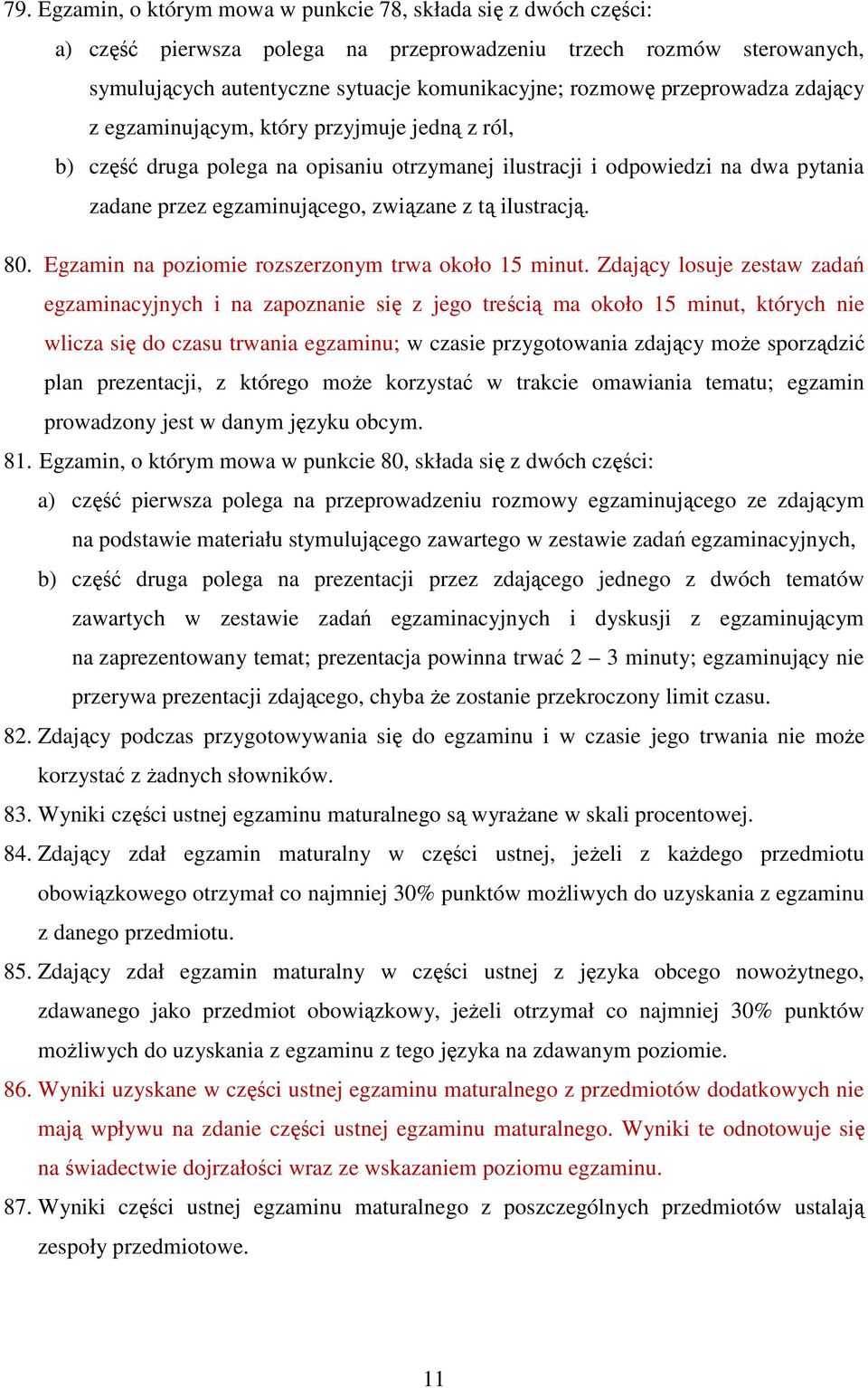 79. Egzamin, o którym mowa w punkcie 78, składa się z dwóch części:

a) część pierwsza polega na przeprowadzeniu trzech rozmów sterowanych, symulujących autentyczne sytuacje komunikacyjne; rozmowę przeprowadza zdający z egzaminującym, który przyjmuje jedną z ról,

b) część druga polega na opisaniu otrzymanej ilustracji i odpowiedzi na dwa pytania zadane przez egzaminującego, związane z tą ilustracją.

80. Egzamin na poziomie rozszerzonym trwa około 15 minut. Zdający losuje zestaw zadań egzaminacyjnych i na zapoznanie się z jego treścią ma około 15 minut, których nie wlicza się do czasu trwania egzaminu; w czasie przygotowania zdający może sporządzić plan prezentacji, z którego może korzystać w trakcie omawiania tematu; egzamin prowadzony jest w danym języku obcym.

81. Egzamin, o którym mowa w punkcie 80, składa się z dwóch części:

a) część pierwsza polega na przeprowadzeniu rozmowy egzaminującego ze zdającym na podstawie materiału stymulującego zawartego w zestawie zadań egzaminacyjnych,

b) część druga polega na prezentacji przez zdającego jednego z dwóch tematów zawartych w zestawie zadań egzaminacyjnych i dyskusji z egzaminującym na zaprezentowany temat; prezentacja powinna trwać 2 – 3 minuty; egzaminujący nie przerywa prezentacji zdającego, chyba że zostanie przekroczony limit czasu.

82. Zdający podczas przygotowywania się do egzaminu i w czasie jego trwania nie może korzystać z żadnych słowników.

83. Wyniki części ustnej egzaminu maturalnego są wyrażane w skali procentowej.

84. Zdający zdał egzamin maturalny w części ustnej, jeżeli z każdego przedmiotu obowiązkowego otrzymał co najmniej 30% punktów możliwych do uzyskania z egzaminu z danego przedmiotu.

85. Zdający zdał egzamin maturalny w części ustnej z języka obcego nowożytnego, zdawanego jako przedmiot obowiązkowy, jeżeli otrzymał co najmniej 30% punktów możliwych do uzyskania z egzaminu z tego języka na zdawanym poziomie.

86. Wyniki uzyskane w części ustnej egzaminu maturalnego z przedmiotów dodatkowych nie mają wpływu na zdanie części ustnej egzaminu maturalnego. Wyniki te odnotowuje się na świadectwie dojrzałości wraz ze wskazaniem poziomu egzaminu.

87. Wyniki części ustnej egzaminu maturalnego z poszczególnych przedmiotów ustalają zespoły przedmiotowe.

11